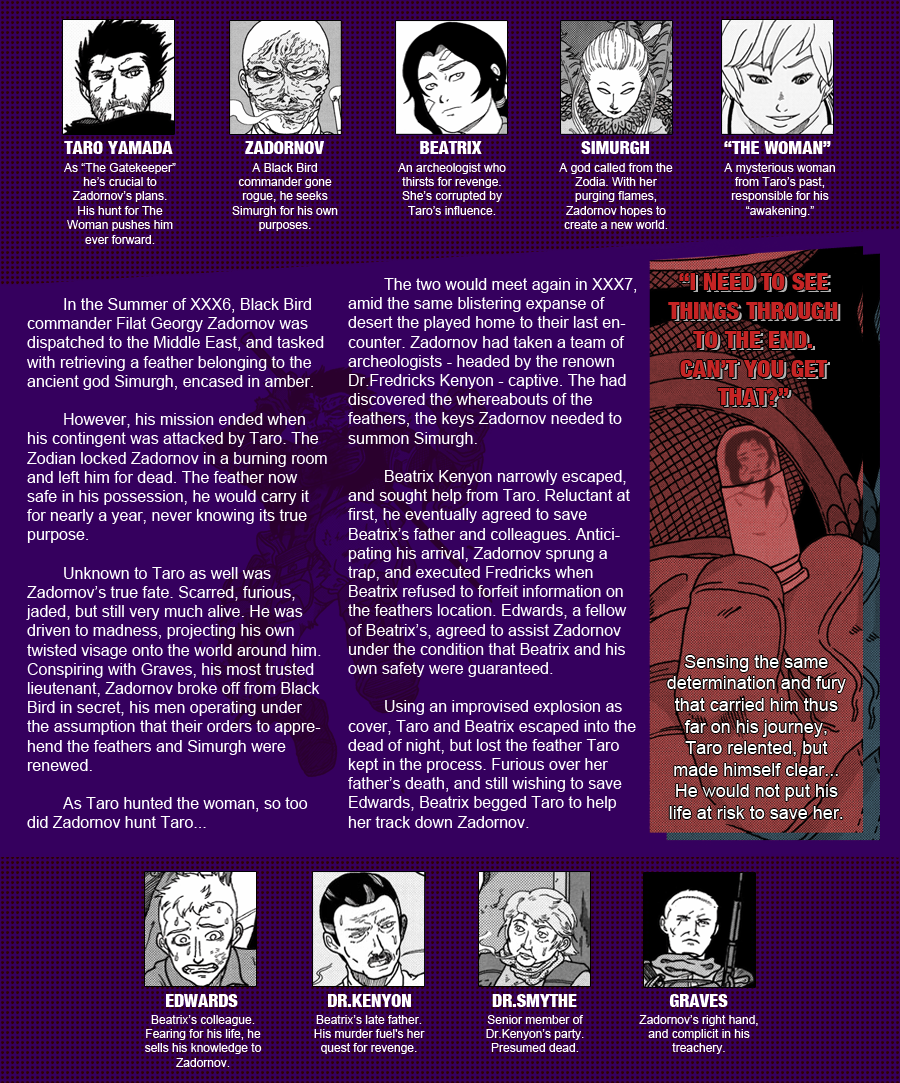 TARO YAMADA
As "The Gatekeeper" he's crucial to Zadornov's plans. His hunt for The Woman pushes him ever forward.

ZADORNOV
A Black Bird commander gone rogue, he seeks Simurgh for his own purposes.

BEATRIX
An archeologist who thirsts for revenge. She's corrupted by Taro's influence.

SIMURGH
A god called from the Zodia. With her purging flames, Zadornov hopes to create a new world.

"THE WOMAN"
A mysterious woman from Taro's past, responsible for his "awakening."

In the Summer of XXX6, Black Bird commander Filat Georgy Zadornov was dispatched to the Middle East, and tasked with retrieving a feather belonging to the ancient god Simurgh, encased in amber.

However, his mission ended when his contingent was attacked by Taro. The Zodian locked Zadornov in a burning room and left him for dead. The feather now safe in his possession, he would carry it for nearly a year, never knowing its true purpose.

Unknown to Taro as well was Zadornov's true fate. Scarred, furious, jaded, but still very much alive. He was driven to madness, projecting his own twisted visage onto the world around him. Conspiring with Graves, his most trusted lieutenant, Zadornov broke off from Black Bird in secret, his men operating under the assumption that their orders to apprehend the feathers and Simurgh were renewed.

As Taro hunted the woman, so too did Zadornov hunt Taro...

The two would meet again in XXX7, amid the same blistering expanse of desert the played home to their last encounter. Zadornov had taken a team of archeologists - headed by the renown Dr.Fredricks Kenyon - captive. The had discovered the whereabouts of the feathers, the keys Zadornov needed to summon Simurgh.

Beatrix Kenyon narrowly escaped, and sought help from Taro. Reluctant at first, he eventually agreed to save Beatrix's father and colleagues. Anticipating his arrival, Zadornov sprung a trap, and executed Fredricks when Beatrix refused to forfeit information on the feathers location. Edwards, a fellow of Beatrix's, agreed to assist Zadornov under the condition that Beatrix and his own safety were guaranteed.

Using an improvised explosion as cover, Taro and Beatrix escaped into the dead of night, but lost the feather Taro kept in the process. Furious over her father's death, and still wishing to save Edwards, Beatrix begged Taro to help her track down Zadornov.

"I NEED TO SEE THINGS THROUGH TO THE END. CAN'T YOU GET THAT?"

Sensing the same determination and fury that carried him thus far on his journey, Taro relented, but made himself clear... He would not put his life at risk to save her.

EDWARDS
Beatrix's colleague. Fearing for his life, he sells his knowledge to Zadornov.

DR.KENYON
Beatrix's late father. His murder fuel's her quest for revenge.

DR.SMYTHE
Senior member of Dr.Kenyon's party. Presumed dead.

GRAVES
Zadornov's right hand, and complicit in his treachery.